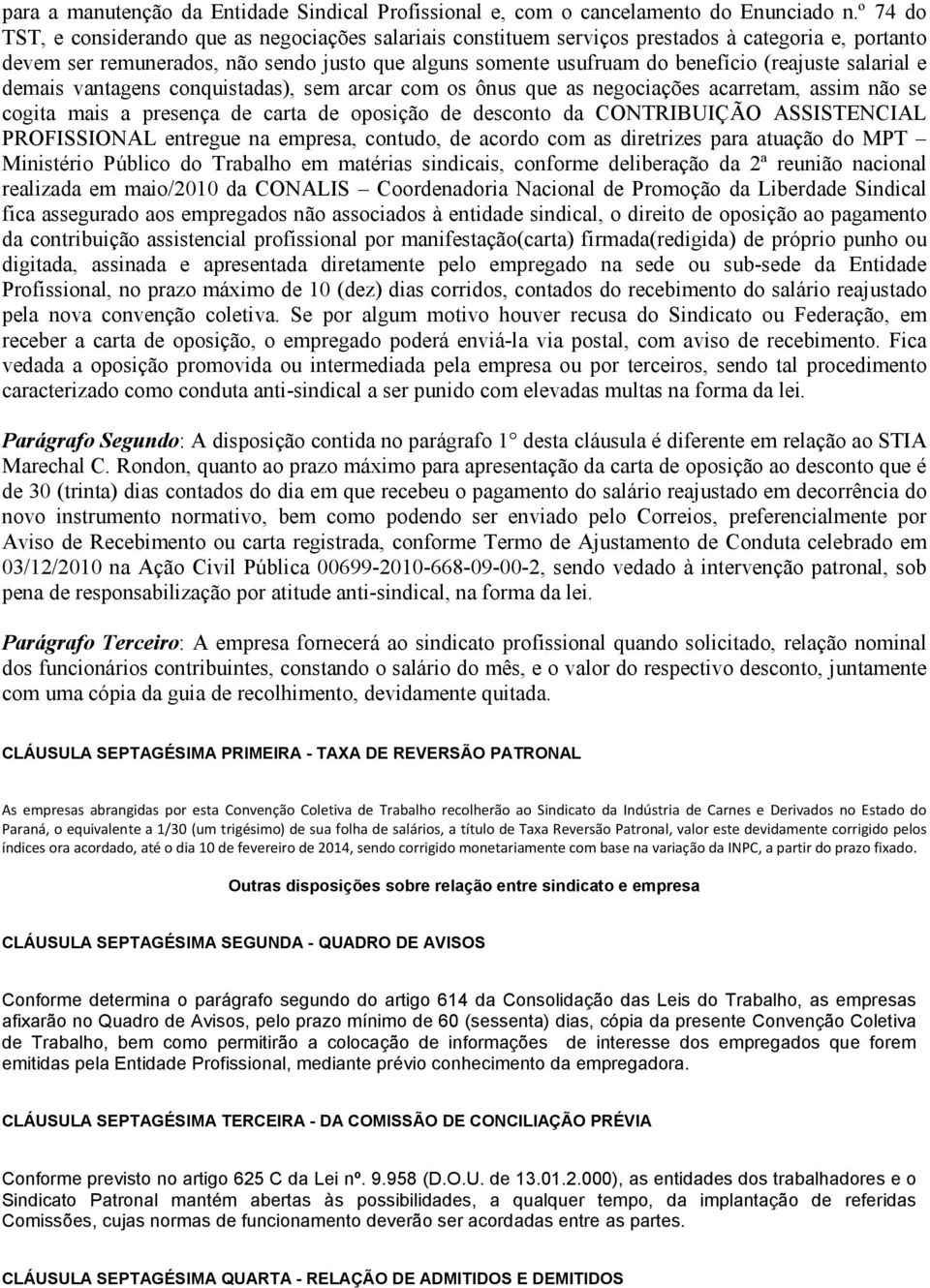 para a manutenção da Entidade Sindical Profissional e, com o cancelamento do Enunciado n.º 74 do TST, e considerando que as negociações salariais constituem serviços prestados à categoria e, portanto devem ser remunerados, não sendo justo que alguns somente usufruam do benefício (reajuste salarial e demais vantagens conquistadas), sem arcar com os ônus que as negociações acarretam, assim não se cogita mais a presença de carta de oposição de desconto da CONTRIBUIÇÃO ASSISTENCIAL PROFISSIONAL entregue na empresa, contudo, de acordo com as diretrizes para atuação do MPT – Ministério Público do Trabalho em matérias sindicais, conforme deliberação da 2ª reunião nacional realizada em maio/2010 da CONALIS – Coordenadoria Nacional de Promoção da Liberdade Sindical fica assegurado aos empregados não associados à entidade sindical, o direito de oposição ao pagamento da contribuição assistencial profissional por manifestação(carta) firmada(redigida) de próprio punho ou digitada, assinada e apresentada diretamente pelo empregado na sede ou sub-sede da Entidade Profissional, no prazo máximo de 10 (dez) dias corridos, contados do recebimento do salário reajustado pela nova convenção coletiva. Se por algum motivo houver recusa do Sindicato ou Federação, em receber a carta de oposição, o empregado poderá enviá-la via postal, com aviso de recebimento. Fica vedada a oposição promovida ou intermediada pela empresa ou por terceiros, sendo tal procedimento caracterizado como conduta anti-sindical a ser punido com elevadas multas na forma da lei.

Parágrafo Segundo: A disposição contida no parágrafo 1° desta cláusula é diferente em relação ao STIA Marechal C. Rondon, quanto ao prazo máximo para apresentação da carta de oposição ao desconto que é de 30 (trinta) dias contados do dia em que recebeu o pagamento do salário reajustado em decorrência do novo instrumento normativo, bem como podendo ser enviado pelo Correios, preferencialmente por Aviso de Recebimento ou carta registrada, conforme Termo de Ajustamento de Conduta celebrado em 03/12/2010 na Ação Civil Pública 00699-2010-668-09-00-2, sendo vedado à intervenção patronal, sob pena de responsabilização por atitude anti-sindical, na forma da lei.

Parágrafo Terceiro: A empresa fornecerá ao sindicato profissional quando solicitado, relação nominal dos funcionários contribuintes, constando o salário do mês, e o valor do respectivo desconto, juntamente com uma cópia da guia de recolhimento, devidamente quitada.

CLÁUSULA SEPTAGÉSIMA PRIMEIRA - TAXA DE REVERSÃO PATRONAL

As empresas abrangidas por esta Convenção Coletiva de Trabalho recolherão ao Sindicato da Indústria de Carnes e Derivados no Estado do Paraná, o equivalente a 1/30 (um trigésimo) de sua folha de salários, a título de Taxa Reversão Patronal, valor este devidamente corrigido pelos índices ora acordado, até o dia 10 de fevereiro de 2014, sendo corrigido monetariamente com base na variação da INPC, a partir do prazo fixado.

Outras disposições sobre relação entre sindicato e empresa

CLÁUSULA SEPTAGÉSIMA SEGUNDA - QUADRO DE AVISOS

Conforme determina o parágrafo segundo do artigo 614 da Consolidação das Leis do Trabalho, as empresas afixarão no Quadro de Avisos, pelo prazo mínimo de 60 (sessenta) dias, cópia da presente Convenção Coletiva de Trabalho, bem como permitirão a colocação de informações de interesse dos empregados que forem emitidas pela Entidade Profissional, mediante prévio conhecimento da empregadora.

CLÁUSULA SEPTAGÉSIMA TERCEIRA - DA COMISSÃO DE CONCILIAÇÃO PRÉVIA

Conforme previsto no artigo 625 C da Lei nº. 9.958 (D.O.U. de 13.01.2.000), as entidades dos trabalhadores e o Sindicato Patronal mantém abertas às possibilidades, a qualquer tempo, da implantação de referidas Comissões, cujas normas de funcionamento deverão ser acordadas entre as partes.

CLÁUSULA SEPTAGÉSIMA QUARTA - RELAÇÃO DE ADMITIDOS E DEMITIDOS